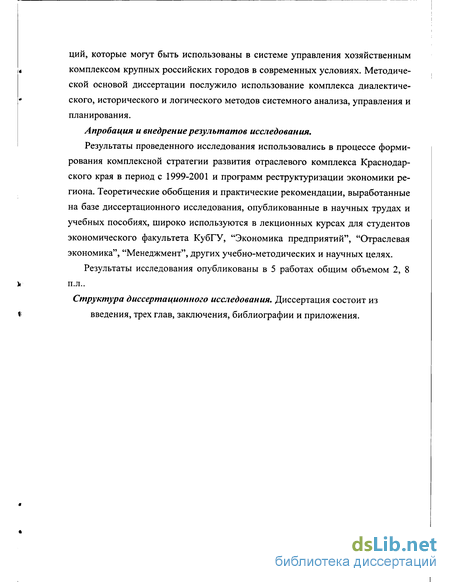 ций, которые могут быть использованы в системе управления хозяйственным комплексом крупных российских городов в современных условиях. Методической основой диссертации послужило использование комплекса диалектического, исторического и логического методов системного анализа, управления и планирования.

Апробация и внедрение результатов исследования.

Результаты проведенного исследования использовались в процессе формирования комплексной стратегии развития отраслевого комплекса Краснодарского края в период с 1999-2001 и программ реструктуризации экономики региона. Теоретические обобщения и практические рекомендации, выработанные на базе диссертационного исследования, опубликованные в научных трудах и учебных пособиях, широко используются в лекционных курсах для студентов экономического факультета КубГУ, "Экономика предприятий", "Отраслевая экономика", "Менеджмент", других учебно-методических и научных целях.

Результаты исследования опубликованы в 5 работах общим объемом 2, 8 п.л..

Структура диссертационного исследования. Диссертация состоит из введения, трех глав, заключения, библиографии и приложения.

dsLib.net
библиотека диссертаций